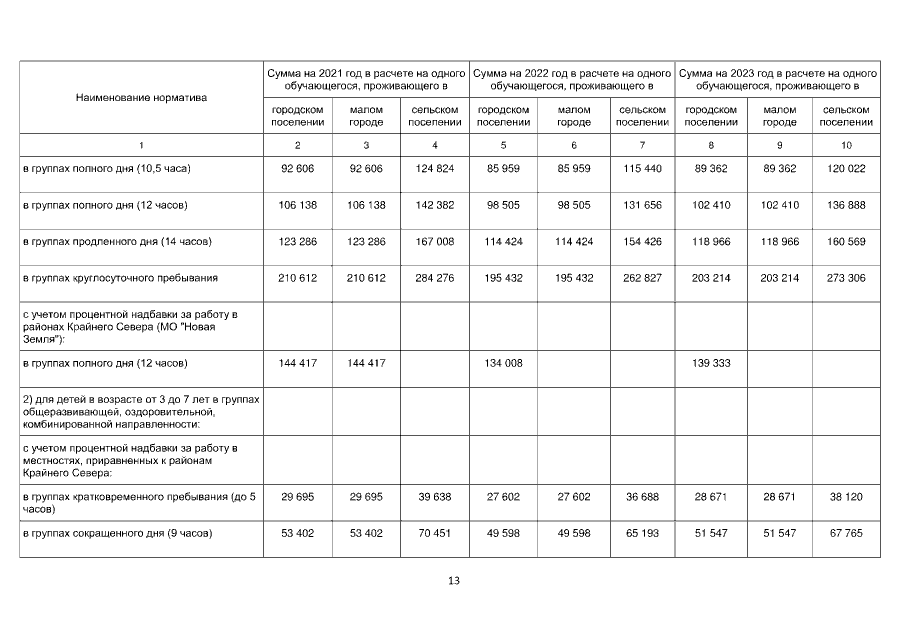 | Наименование норматива | Сумма на 2021 год в расчете на одного обучающегося, проживающего в | | | Сумма на 2022 год в расчете на одного обучающегося, проживающего в | | | Сумма на 2023 год в расчете на одного обучающегося, проживающего в | | |
|---|---|---|---|---|---|---|---|---|---|
| | городском поселении | малом городе | сельском поселении | городском поселении | малом городе | сельском поселении | городском поселении | малом городе | сельском поселении |
| 1 | 2 | 3 | 4 | 5 | 6 | 7 | 8 | 9 | 10 |
| в группах полного дня (10,5 часа) | 92 606 | 92 606 | 124 824 | 85 959 | 85 959 | 115 440 | 89 362 | 89 362 | 120 022 |
| в группах полного дня (12 часов) | 106 138 | 106 138 | 142 382 | 98 505 | 98 505 | 131 656 | 102 410 | 102 410 | 136 888 |
| в группах продленного дня (14 часов) | 123 286 | 123 286 | 167 008 | 114 424 | 114 424 | 154 426 | 118 966 | 118 966 | 160 569 |
| в группах круглосуточного пребывания | 210 612 | 210 612 | 284 276 | 195 432 | 195 432 | 262 827 | 203 214 | 203 214 | 273 306 |
| с учетом процентной надбавки за работу в районах Крайнего Севера (МО "Новая Земля"): | | | | | | | | | |
| в группах полного дня (12 часов) | 144 417 | 144 417 | | 134 008 | | | 139 333 | | |
| 2) для детей в возрасте от 3 до 7 лет в группах общеразвивающей, оздоровительной, комбинированной направленности: | | | | | | | | | |
| с учетом процентной надбавки за работу в местностях, приравненных к районам Крайнего Севера: | | | | | | | | | |
| в группах кратковременного пребывания (до 5 часов) | 29 695 | 29 695 | 39 638 | 27 602 | 27 602 | 36 688 | 28 671 | 28 671 | 38 120 |
| в группах сокращенного дня (9 часов) | 53 402 | 53 402 | 70 451 | 49 598 | 49 598 | 65 193 | 51 547 | 51 547 | 67 765 |

13